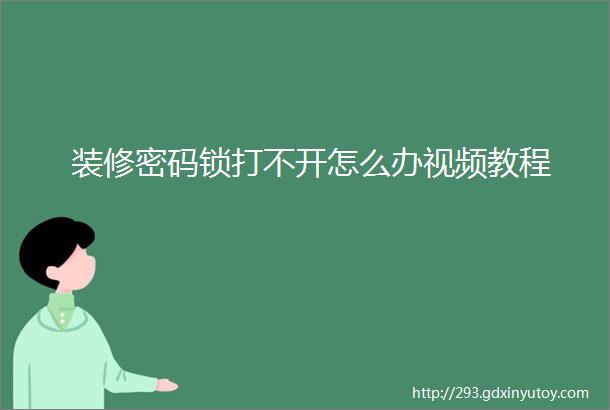 装修密码锁打不开怎么办视频教程

http://293.gdxinyutoy.com